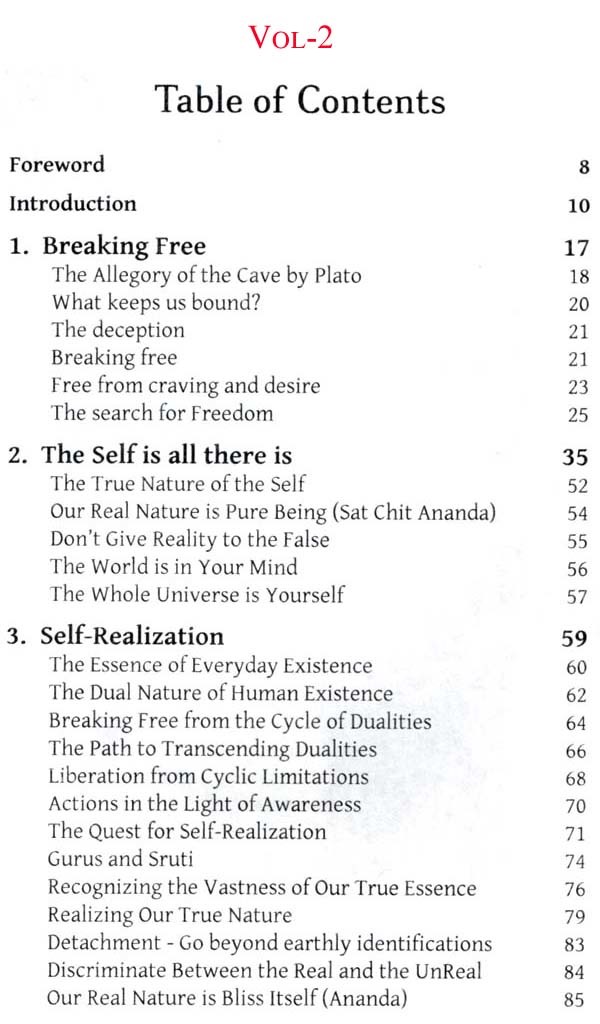 VOL-2

Table of Contents

Foreword 8

Introduction 10

1. Breaking Free 17
The Allegory of the Cave by Plato 18
What keeps us bound? 20
The deception 21
Breaking free 21
Free from craving and desire 23
The search for Freedom 25

2. The Self is all there is 35
The True Nature of the Self 52
Our Real Nature is Pure Being (Sat Chit Ananda) 54
Don't Give Reality to the False 55
The World is in Your Mind 56
The Whole Universe is Yourself 57

3. Self-Realization 59
The Essence of Everyday Existence 60
The Dual Nature of Human Existence 62
Breaking Free from the Cycle of Dualities 64
The Path to Transcending Dualities 66
Liberation from Cyclic Limitations 68
Actions in the Light of Awareness 70
The Quest for Self-Realization 71
Gurus and Sruti 74
Recognizing the Vastness of Our True Essence 76
Realizing Our True Nature 79
Detachment - Go beyond earthly identifications 83
Discriminate Between the Real and the UnReal 84
Our Real Nature is Bliss Itself (Ananda) 85